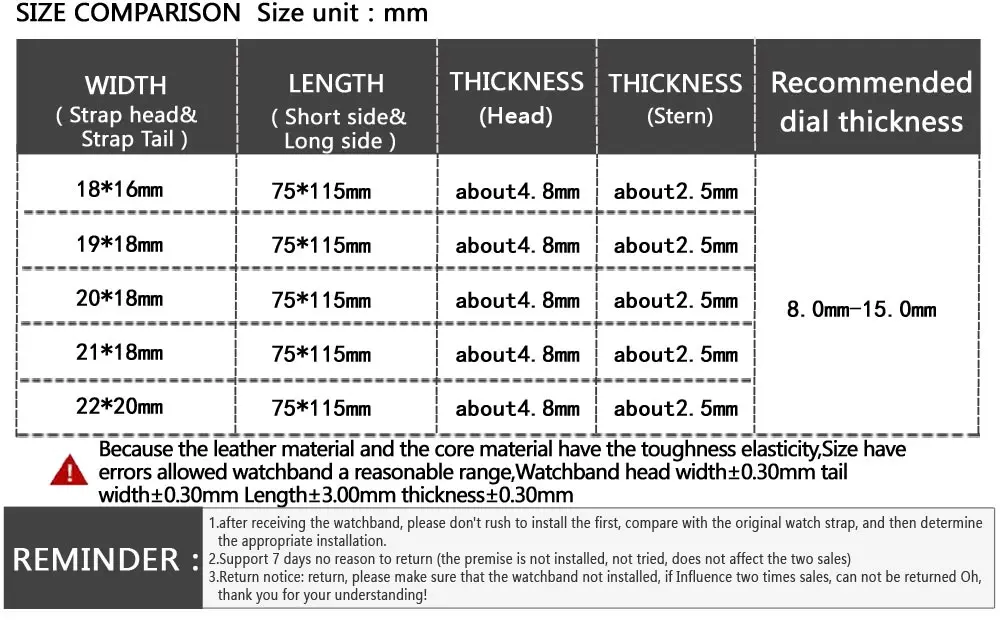 SIZE COMPARISON Size unit : mm

| WIDTH ( Strap head& Strap Tail ) | LENGTH ( Short side& Long side ) | THICKNESS (Head) | THICKNESS (Stern) | Recommended dial thickness |
|---|---|---|---|---|
| 18*16mm | 75*115mm | about4. 8mm | about2. 5mm | 8. 0mm-15. 0mm |
| 19*18mm | 75*115mm | about4. 8mm | about2. 5mm | |
| 20*18mm | 75*115mm | about4. 8mm | about2. 5mm | |
| 21*18mm | 75*115mm | about4. 8mm | about2. 5mm | |
| 22*20mm | 75*115mm | about4. 8mm | about2. 5mm | |

Because the leather material and the core material have the toughness elasticity,Size have errors allowed watchband a reasonable range,Watchband head width±0.30mm tail width±0.30mm Length±3.00mm thickness±0.30mm

REMINDER :
1.after receiving the watchband, please don't rush to install the first, compare with the original watch strap, and then determine the appropriate installation.
2.Support 7 days no reason to return (the premise is not installed, not tried, does not affect the two sales)
3.Return notice: return, please make sure that the watchband not installed, if Influence two times sales, can not be returned Oh, thank you for your understanding!